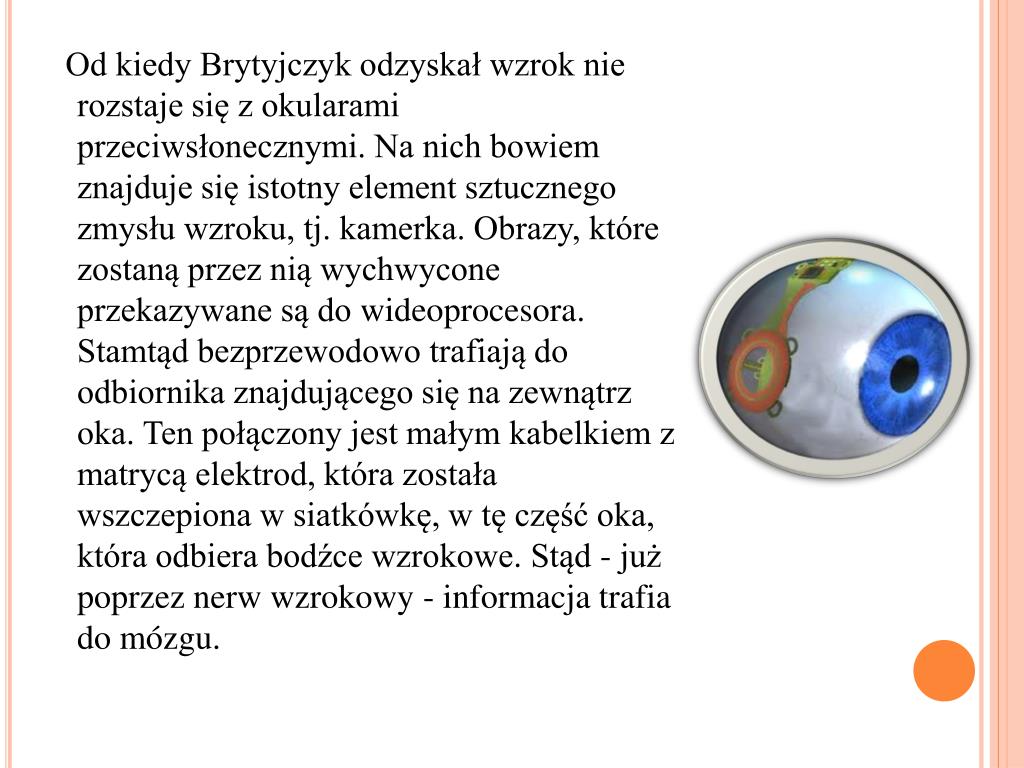 Od kiedy Brytyjczyk odzyskał wzrok nie rozstaje się z okularami przeciwsłonecznymi. Na nich bowiem znajduje się istotny element sztucznego zmysłu wzroku, tj. kamerka. Obrazy, które zostaną przez nią wychwycone przekazywane są do wideoprocesora. Stamtąd bezprzewodowo trafiają do odbiornika znajdującego się na zewnątrz oka. Ten połączony jest małym kabelkiem z matrycą elektrod, która została wszczepiona w siatkówkę, w tę część oka, która odbiera bodźce wzrokowe. Stąd - już poprzez nerw wzrokowy - informacja trafia do mózgu.